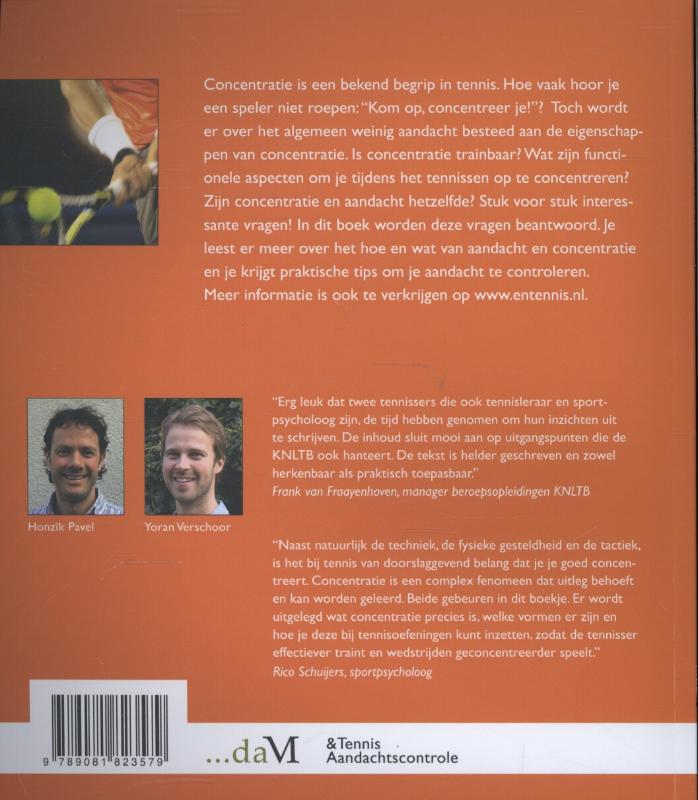 Concentratie is een bekend begrip in tennis. Hoe vaak hoor je een speler niet roepen: "Kom op, concentreer je!"? Toch wordt er over het algemeen weinig aandacht besteed aan de eigenschappen van concentratie. Is concentratie trainbaar? Wat zijn functionele aspecten om je tijdens het tennissen op te concentreren? Zijn concentratie en aandacht hetzelfde? Stuk voor stuk interessante vragen! In dit boek worden deze vragen beantwoord. Je leest er meer over het hoe en wat van aandacht en concentratie en je krijgt praktische tips om je aandacht te controleren. Meer informatie is ook te verkrijgen op www.entennis.nl.

Honzik Pavel

Yoran Verschoor

"Erg leuk dat twee tennissers die ook tennisleraar en sportpsycholoog zijn, de tijd hebben genomen om hun inzichten uit te schrijven. De inhoud sluit mooi aan op uitgangspunten die de KNLTB ook hanteert. De tekst is helder geschreven en zowel herkenbaar als praktisch toepasbaar."
Frank van Fraayenhoven, manager beroepsopleidingen KNLTB

"Naast natuurlijk de techniek, de fysieke gesteldheid en de tactiek, is het bij tennis van doorslaggevend belang dat je je goed concentreert. Concentratie is een complex fenomeen dat uitleg behoeft en kan worden geleerd. Beide gebeuren in dit boekje. Er wordt uitgelegd wat concentratie precies is, welke vormen er zijn en hoe je deze bij tennisoefeningen kunt inzetten, zodat de tennisser effectiever traint en wedstrijden geconcentreerder speelt."
Rico Schuijers, sportpsycholoog

9 789081 823579

...daM

&Tennis
Aandachtscontrole